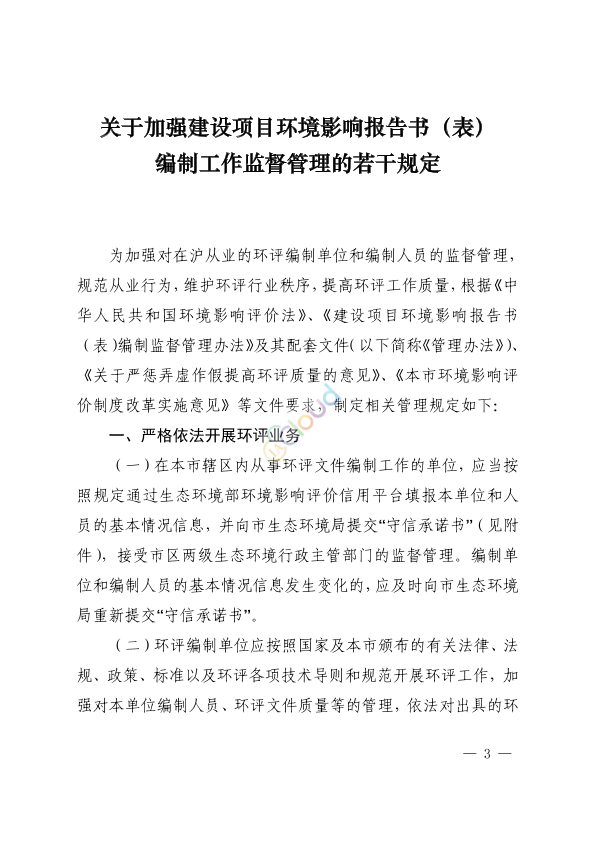 关于加强建设项目环境影响报告书（表）
编制工作监督管理的若干规定

为加强对在沪从业的环评编制单位和编制人员的监督管理，规范从业行为，维护环评行业秩序，提高环评工作质量，根据《中华人民共和国环境影响评价法》、《建设项目环境影响报告书（表）编制监督管理办法》及其配套文件（以下简称《管理办法》）、《关于严惩弄虚作假提高环评质量的意见》、《本市环境影响评价制度改革实施意见》等文件要求，制定相关管理规定如下：

一、严格依法开展环评业务

（一）在本市辖区内从事环评文件编制工作的单位，应当按照规定通过生态环境部环境影响评价信用平台填报本单位和人员的基本情况信息，并向市生态环境局提交“守信承诺书”（见附件），接受市区两级生态环境行政主管部门的监督管理。编制单位和编制人员的基本情况信息发生变化的，应及时向市生态环境局重新提交“守信承诺书”。

（二）环评编制单位应按照国家及本市颁布的有关法律、法规、政策、标准以及环评各项技术导则和规范开展环评工作，加强对本单位编制人员、环评文件质量等的管理，依法对出具的环

— 3 —